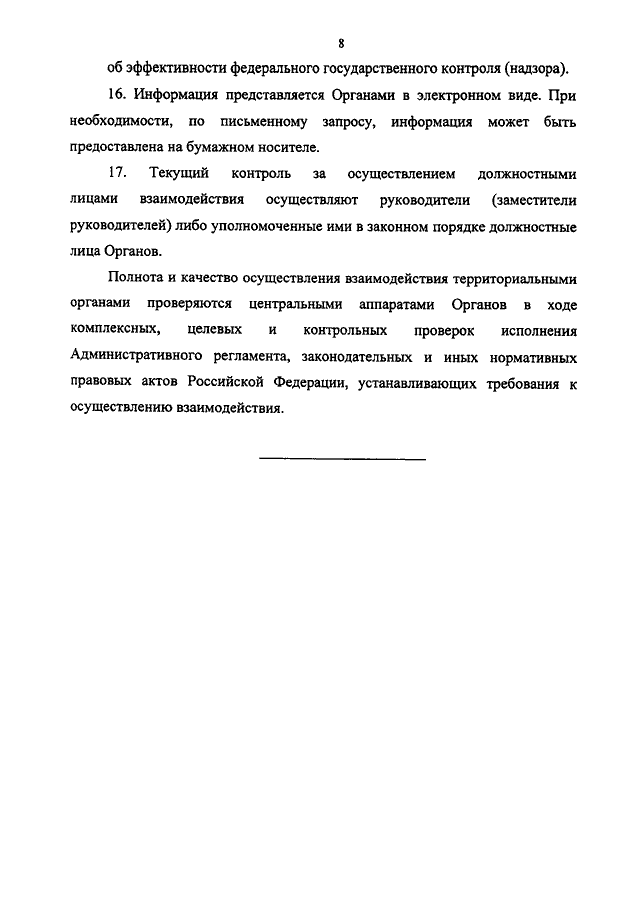 8

об эффективности федерального государственного контроля (надзора).

16. Информация представляется Органами в электронном виде. При необходимости, по письменному запросу, информация может быть предоставлена на бумажном носителе.

17. Текущий контроль за осуществлением должностными лицами взаимодействия осуществляют руководители (заместители руководителей) либо уполномоченные ими в законном порядке должностные лица Органов.

Полнота и качество осуществления взаимодействия территориальными органами проверяются центральными аппаратами Органов в ходе комплексных, целевых и контрольных проверок исполнения Административного регламента, законодательных и иных нормативных правовых актов Российской Федерации, устанавливающих требования к осуществлению взаимодействия.